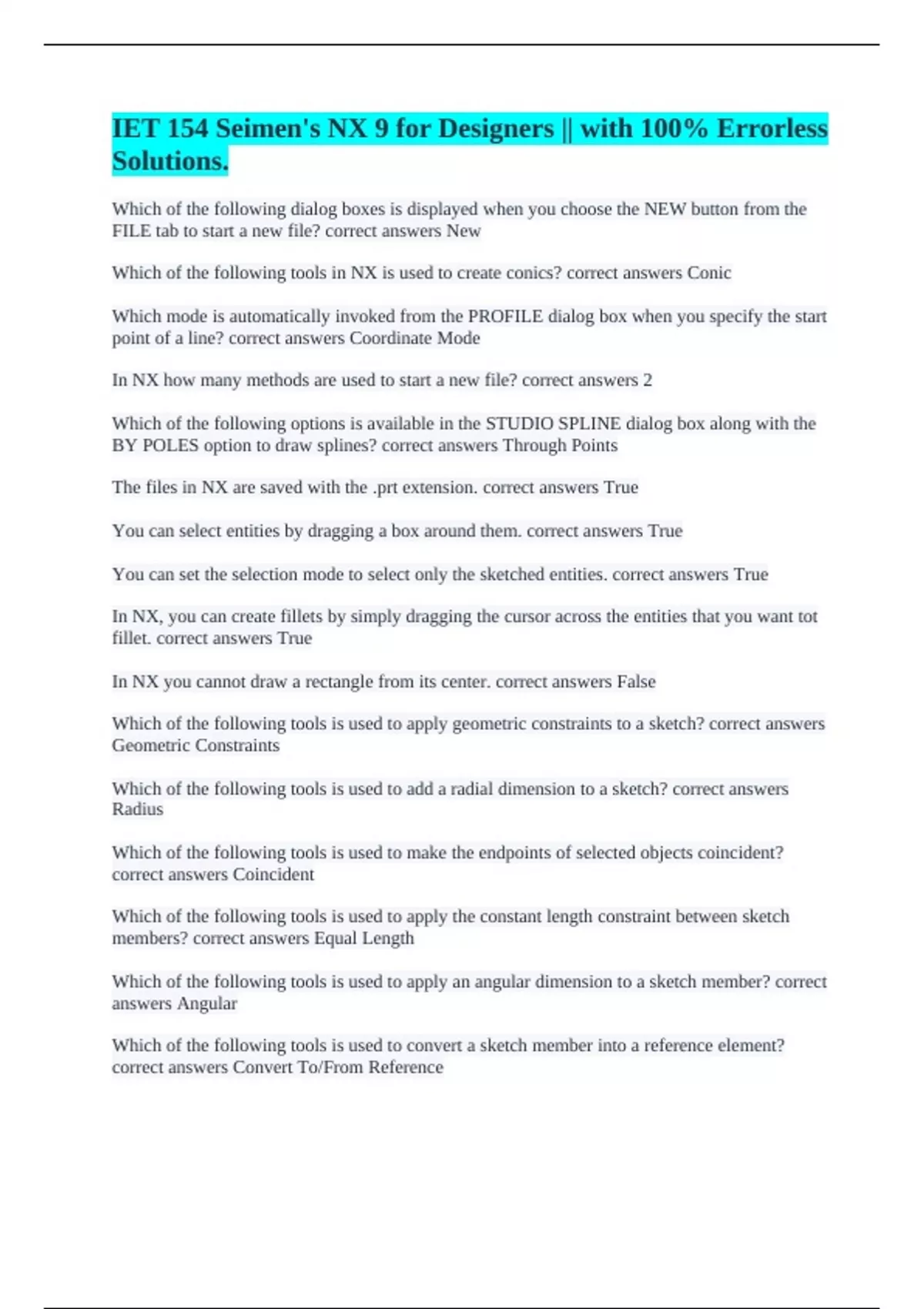 IET 154 Seimen's NX 9 for Designers || with 100% Errorless Solutions.

Which of the following dialog boxes is displayed when you choose the NEW button from the FILE tab to start a new file? correct answers New

Which of the following tools in NX is used to create conics? correct answers Conic

Which mode is automatically invoked from the PROFILE dialog box when you specify the start point of a line? correct answers Coordinate Mode

In NX how many methods are used to start a new file? correct answers 2

Which of the following options is available in the STUDIO SPLINE dialog box along with the BY POLES option to draw splines? correct answers Through Points

The files in NX are saved with the .prt extension. correct answers True

You can select entities by dragging a box around them. correct answers True

You can set the selection mode to select only the sketched entities. correct answers True

In NX, you can create fillets by simply dragging the cursor across the entities that you want tot fillet. correct answers True

In NX you cannot draw a rectangle from its center. correct answers False

Which of the following tools is used to apply geometric constraints to a sketch? correct answers Geometric Constraints

Which of the following tools is used to add a radial dimension to a sketch? correct answers Radius

Which of the following tools is used to make the endpoints of selected objects coincident? correct answers Coincident

Which of the following tools is used to apply the constant length constraint between sketch members? correct answers Equal Length

Which of the following tools is used to apply an angular dimension to a sketch member? correct answers Angular

Which of the following tools is used to convert a sketch member into a reference element? correct answers Convert To/From Reference